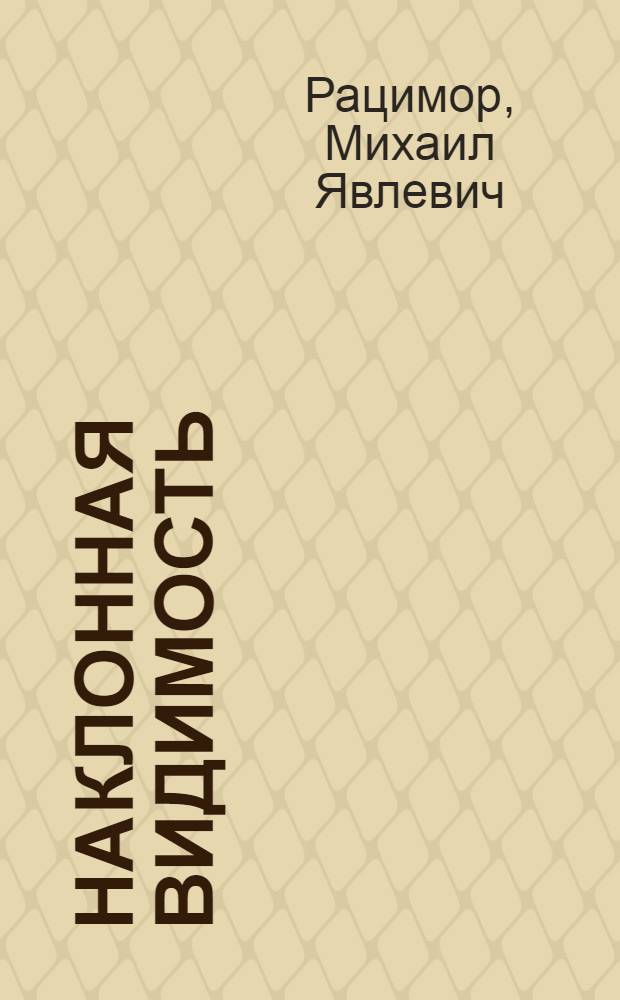 Рацимор, Михаил Явлевич

НАКЛОННАЯ ВИДИМОСТЬ